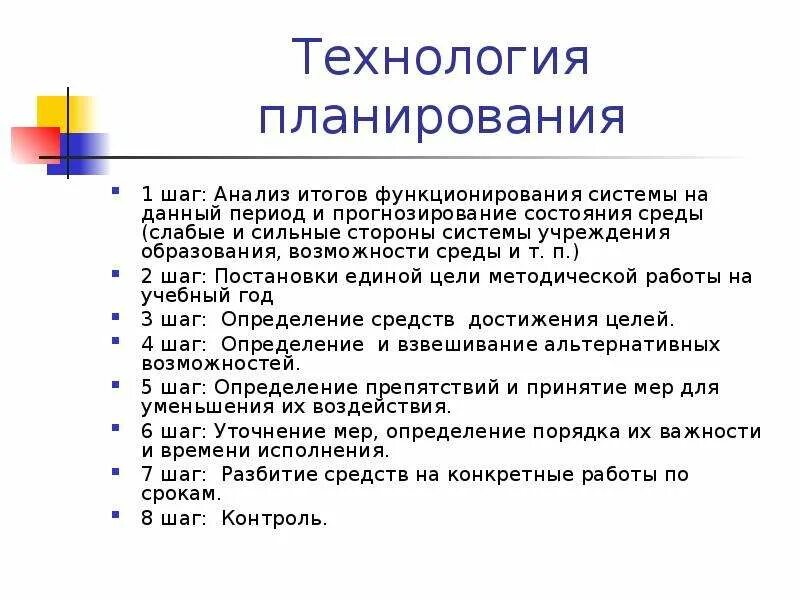 Технология планирования

1 шаг: Анализ итогов функционирования системы на данный период и прогнозирование состояния среды (слабые и сильные стороны системы учреждения образования, возможности среды и т. п.)
2 шаг: Постановки единой цели методической работы на учебный год
3 шаг: Определение средств достижения целей.
4 шаг: Определение и взвешивание альтернативных возможностей.
5 шаг: Определение препятствий и принятие мер для уменьшения их воздействия.
6 шаг: Уточнение мер, определение порядка их важности и времени исполнения.
7 шаг: Разбитие средств на конкретные работы по срокам.
8 шаг: Контроль.